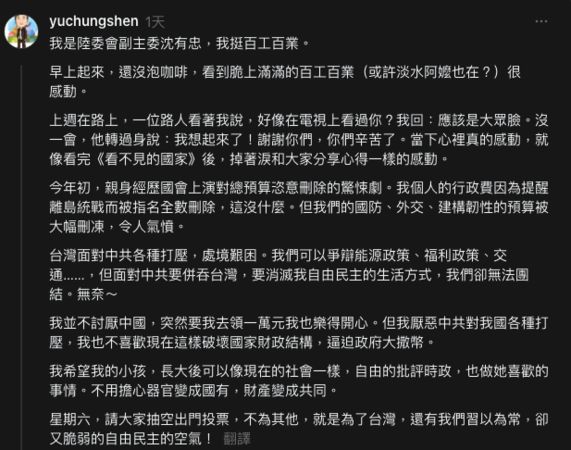 yuchungshen 1天 ···

我是陸委會副主委沈有忠，我挺百工百業。

早上起來，還沒泡咖啡，看到脆上滿滿的百工百業（或許淡水阿嬤也在？）很感動。

上週在路上，一位路人看著我說，好像在電視上看過你？我回：應該是大眾臉。沒一會，他轉過身說：我想起來了！謝謝你們，你們辛苦了。當下心裡真的感動，就像看完《看不見的國家》後，掉著淚和大家分享心得一樣的感動。

今年初，親身經歷國會上演對總預算恣意刪除的驚悚劇。我個人的行政費因為提醒離島統戰而被指名全數刪除，這沒什麼。但我們的國防、外交、建構韌性的預算被大幅刪凍，令人氣憤。

台灣面對中共各種打壓，處境艱困。我們可以爭辯能源政策、福利政策、交通......，但面對中共要併吞台灣，要消滅我自由民主的生活方式，我們卻無法團結。無奈～

我並不討厭中國，突然要我去領一萬元我也樂得開心。但我厭惡中共對我國各種打壓，我也不喜歡現在這樣破壞國家財政結構，逼迫政府大撒幣。

我希望我的小孩，長大後可以像現在的社會一樣，自由的批評時政，也做她喜歡的事情。不用擔心器官變成國有，財產變成共同。

星期六，請大家抽空出門投票，不為其他，就是為了台灣，還有我們習以為常，卻又脆弱的自由民主的空氣！ 翻譯